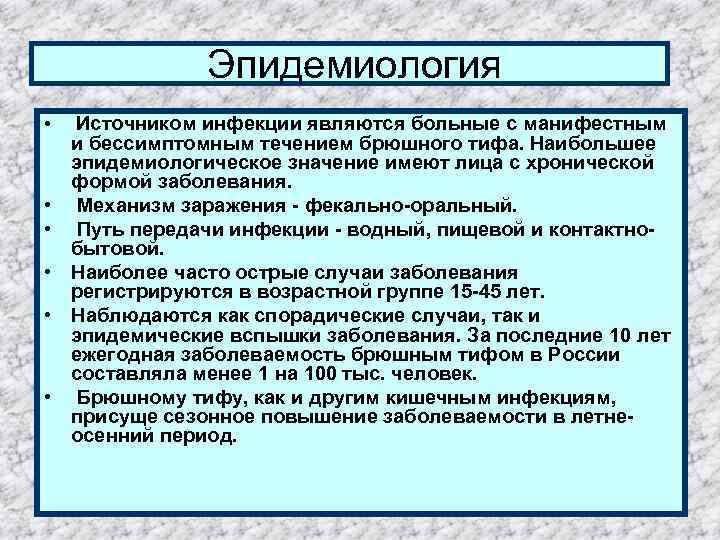 Эпидемиология

• Источником инфекции являются больные с манифестным и бессимптомным течением брюшного тифа. Наибольшее эпидемиологическое значение имеют лица с хронической формой заболевания.
• Механизм заражения - фекально-оральный.
• Путь передачи инфекции - водный, пищевой и контактно-бытовой.
• Наиболее часто острые случаи заболевания регистрируются в возрастной группе 15-45 лет.
• Наблюдаются как спорадические случаи, так и эпидемические вспышки заболевания. За последние 10 лет ежегодная заболеваемость брюшным тифом в России составляла менее 1 на 100 тыс. человек.
• Брюшному тифу, как и другим кишечным инфекциям, присуще сезонное повышение заболеваемости в летне-осенний период.